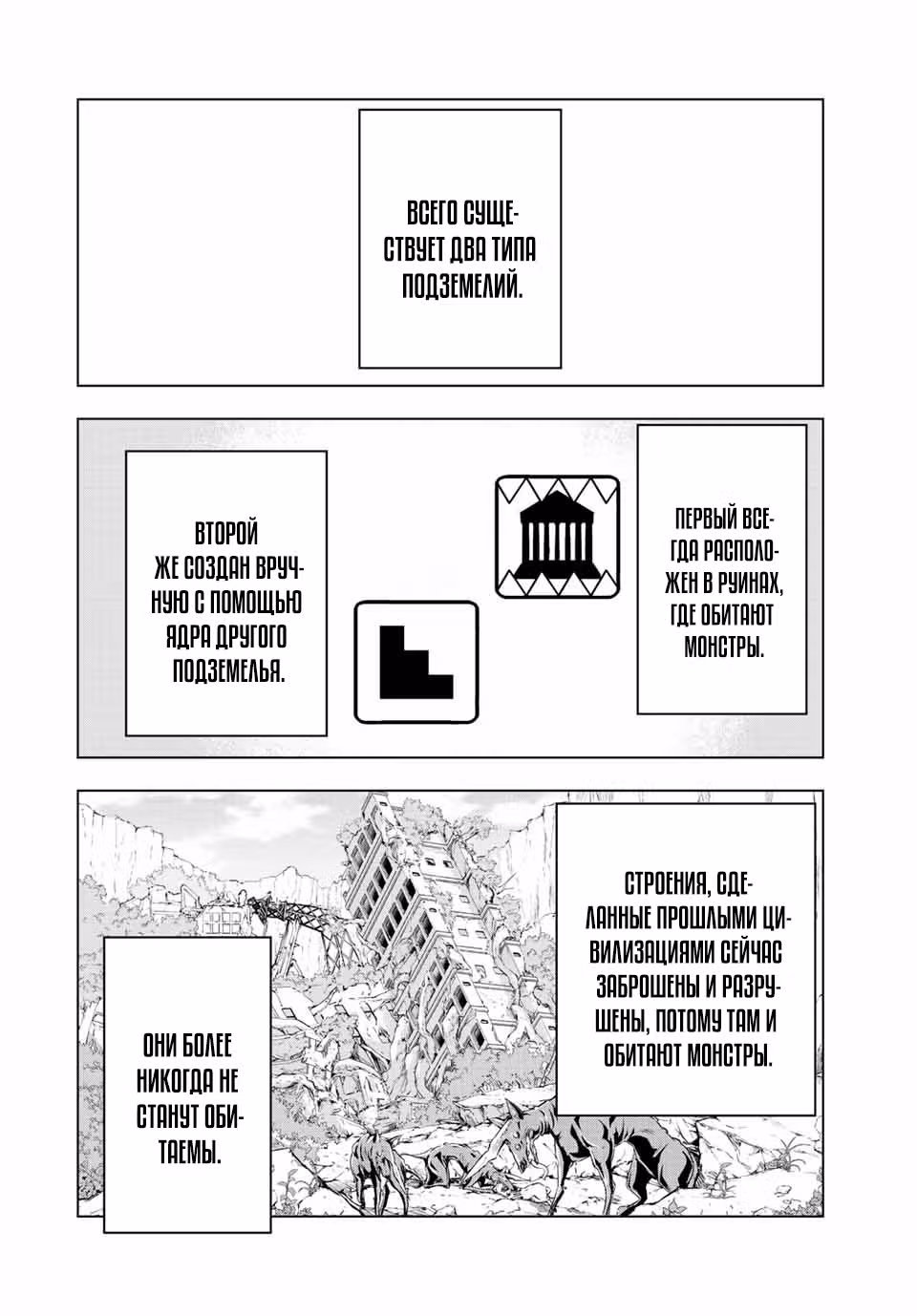 ВСЕГО СУЩЕСТВУЕТ ДВА ТИПА ПОДЗЕМЕЛИЙ.

ПЕРВЫЙ ВСЕГДА РАСПОЛОЖЕН В РУИНАХ, ГДЕ ОБИТАЮТ МОНСТРЫ.

ВТОРОЙ ЖЕ СОЗДАН ВРУЧНУЮ С ПОМОЩЬЮ ЯДРА ДРУГОГО ПОДЗЕМЕЛЬЯ.

СТРОЕНИЯ, СДЕЛАННЫЕ ПРОШЛЫМИ ЦИВИЛИЗАЦИЯМИ СЕЙЧАС ЗАБРОШЕНЫ И РАЗРУШЕНЫ, ПОТОМУ ТАМ И ОБИТАЮТ МОНСТРЫ.

ОНИ БОЛЕЕ НИКОГДА НЕ СТАНУТ ОБИТАЕМЫ.